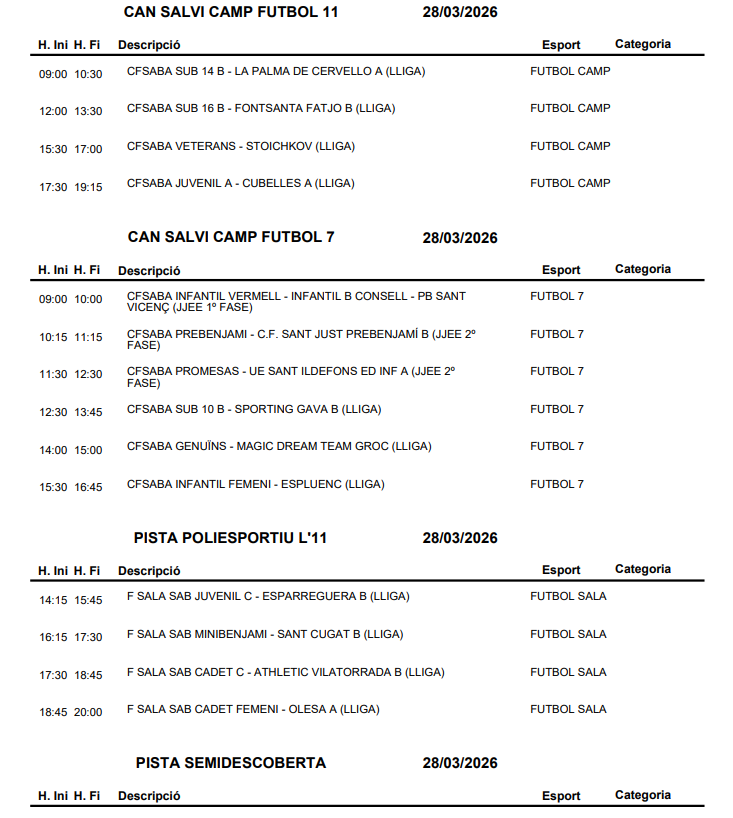 CAN SALVI CAMP FUTBOL 11 28/03/2026

| H. Ini | H. Fi | Descripció | Esport | Categoria |
|---|---|---|---|---|
| 09:00 | 10:30 | CFSABA SUB 14 B - LA PALMA DE CERVELLO A (LLIGA) | FUTBOL CAMP | |
| 12:00 | 13:30 | CFSABA SUB 16 B - FONTSANTA FATJO B (LLIGA) | FUTBOL CAMP | |
| 15:30 | 17:00 | CFSABA VETERANS - STOICHKOV (LLIGA) | FUTBOL CAMP | |
| 17:30 | 19:15 | CFSABA JUVENIL A - CUBELLES A (LLIGA) | FUTBOL CAMP | |

CAN SALVI CAMP FUTBOL 7 28/03/2026

| H. Ini | H. Fi | Descripció | Esport | Categoria |
|---|---|---|---|---|
| 09:00 | 10:00 | CFSABA INFANTIL VERMELL - INFANTIL B CONSELL - PB SANT VICENÇ (JJEE 1º FASE) | FUTBOL 7 | |
| 10:15 | 11:15 | CFSABA PREBENJAMI - C.F. SANT JUST PREBENJAMÍ B (JJEE 2º FASE) | FUTBOL 7 | |
| 11:30 | 12:30 | CFSABA PROMESAS - UE SANT ILDEFONS ED INF A (JJEE 2º FASE) | FUTBOL 7 | |
| 12:30 | 13:45 | CFSABA SUB 10 B - SPORTING GAVA B (LLIGA) | FUTBOL 7 | |
| 14:00 | 15:00 | CFSABA GENUÏNS - MAGIC DREAM TEAM GROC (LLIGA) | FUTBOL 7 | |
| 15:30 | 16:45 | CFSABA INFANTIL FEMENI - ESPLUENC (LLIGA) | FUTBOL 7 | |

PISTA POLIESPORTIU L'11 28/03/2026

| H. Ini | H. Fi | Descripció | Esport | Categoria |
|---|---|---|---|---|
| 14:15 | 15:45 | F SALA SAB JUVENIL C - ESPARREGUERA B (LLIGA) | FUTBOL SALA | |
| 16:15 | 17:30 | F SALA SAB MINIBENJAMI - SANT CUGAT B (LLIGA) | FUTBOL SALA | |
| 17:30 | 18:45 | F SALA SAB CADET C - ATHLETIC VILATORRADA B (LLIGA) | FUTBOL SALA | |
| 18:45 | 20:00 | F SALA SAB CADET FEMENI - OLESA A (LLIGA) | FUTBOL SALA | |

PISTA SEMIDESCOBERTA 28/03/2026

| H. Ini | H. Fi | Descripció | Esport | Categoria |
|---|---|---|---|---|